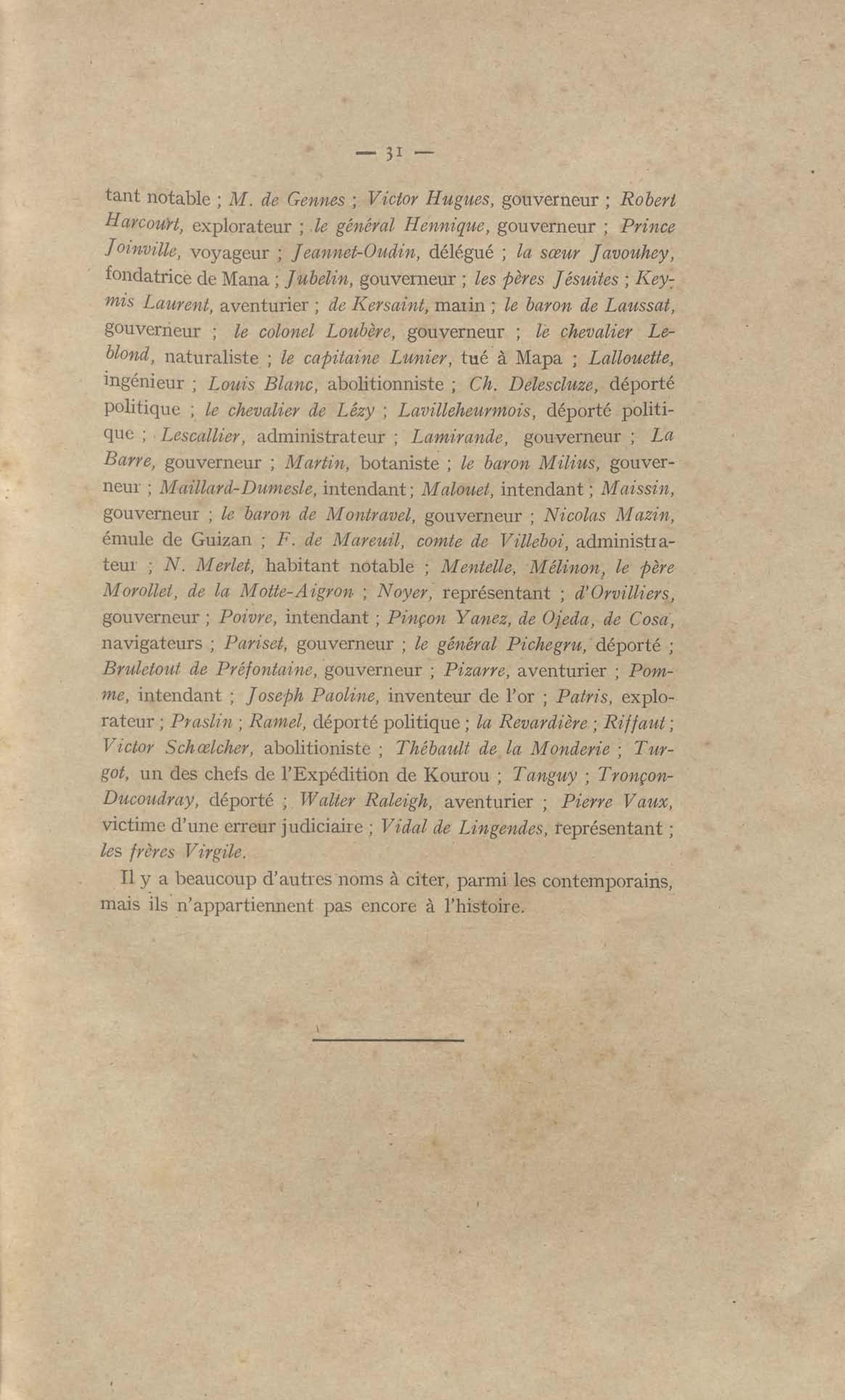 — 31 —

tant notable ; M. de Gennes ; Victor Hugues, gouverneur ; Robert Harcourt, explorateur ; le général Hennique, gouverneur ; Prince Joinville, voyageur ; Jeannet-Oudin, délégué ; la sœur Javouhey, fondatrice de Mana ; Jubelin, gouverneur ; les pères Jésuites ; Keymis Laurent, aventurier ; de Kersaint, marin ; le baron de Laussat, gouverneur ; le colonel Loubère, gouverneur ; le chevalier Leblond, naturaliste ; le capitaine Lunier, tué à Mapa ; Lallouette, ingénieur ; Louis Blanc, abolitionniste ; Ch. Delescluze, déporté politique ; le chevalier de Lézy ; Lavilleheurmois, déporté politique ; Lescallier, administrateur ; Lamirande, gouverneur ; La Barre, gouverneur ; Martin, botaniste ; le baron Milius, gouverneur ; Maillard-Dumesle, intendant ; Malouet, intendant ; Maissin, gouverneur ; le baron de Montravel, gouverneur ; Nicolas Mazin, émule de Guizan ; F. de Mareuil, comte de Villeboi, administrateur ; N. Merlet, habitant notable ; Mentelle, Mélinon, le père Morollet, de la Motte-Aigron ; Noyer, représentant ; d'Orvilliers, gouverneur ; Poivre, intendant ; Pinçon Yanez, de Ojeda, de Cosa, navigateurs ; Pariset, gouverneur ; le général Pichegru, déporté ; Bruletout de Préfontaine, gouverneur ; Pizarre, aventurier ; Pomme, intendant ; Joseph Paoline, inventeur de l'or ; Patris, explorateur ; Praslin ; Ramel, déporté politique ; la Revardière ; Riffaut ; Victor Schœlcher, abolitioniste ; Thébault de la Monderie ; Turgot, un des chefs de l'Expédition de Kourou ; Tanguy ; Tronçon-Ducoudray, déporté ; Walter Raleigh, aventurier ; Pierre Vaux, victime d'une erreur judiciaire ; Vidal de Lingendes, représentant ; les frères Virgile.

Il y a beaucoup d'autres noms à citer, parmi les contemporains, mais ils n'appartiennent pas encore à l'histoire.